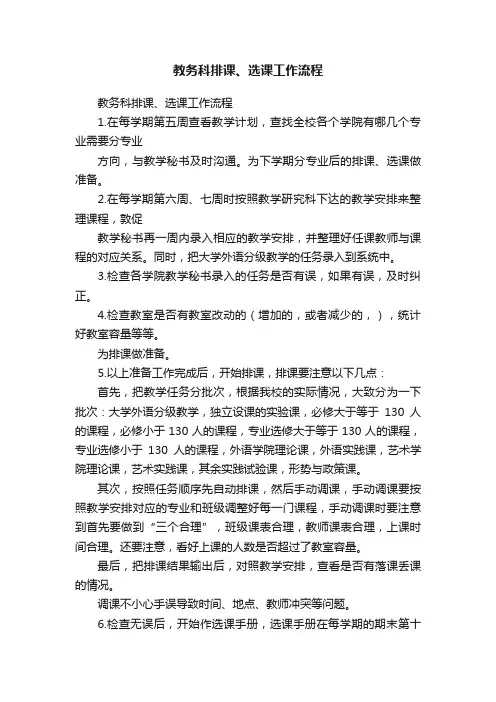 教务科排课、选课工作流程

教务科排课、选课工作流程

1.在每学期第五周查看教学计划，查找全校各个学院有哪几个专业需要分专业

方向，与教学秘书及时沟通。为下学期分专业后的排课、选课做准备。

2.在每学期第六周、七周时按照教学研究科下达的教学安排来整理课程，敦促

教学秘书再一周内录入相应的教学安排，并整理好任课教师与课程的对应关系。同时，把大学外语分级教学的任务录入到系统中。

3.检查各学院教学秘书录入的任务是否有误，如果有误，及时纠正。

4.检查教室是否有教室改动的（增加的，或者减少的，），统计好教室容量等等。

为排课做准备。

5.以上准备工作完成后，开始排课，排课要注意以下几点：

首先，把教学任务分批次，根据我校的实际情况，大致分为一下批次：大学外语分级教学，独立设课的实验课，必修大于等于 130 人的课程，必修小于 130 人的课程，专业选修大于等于 130 人的课程，专业选修小于 130 人的课程，外语学院理论课，外语实践课，艺术学院理论课，艺术实践课，其余实践试验课，形势与政策课。

其次，按照任务顺序先自动排课，然后手动调课，手动调课要按照教学安排对应的专业和班级调整好每一门课程，手动调课时要注意到首先要做到“三个合理”，班级课表合理，教师课表合理，上课时间合理。还要注意，看好上课的人数是否超过了教室容量。

最后，把排课结果输出后，对照教学安排，查看是否有落课丢课的情况。

调课不小心手误导致时间、地点、教师冲突等问题。

6.检查无误后，开始作选课手册，选课手册在每学期的期末第十